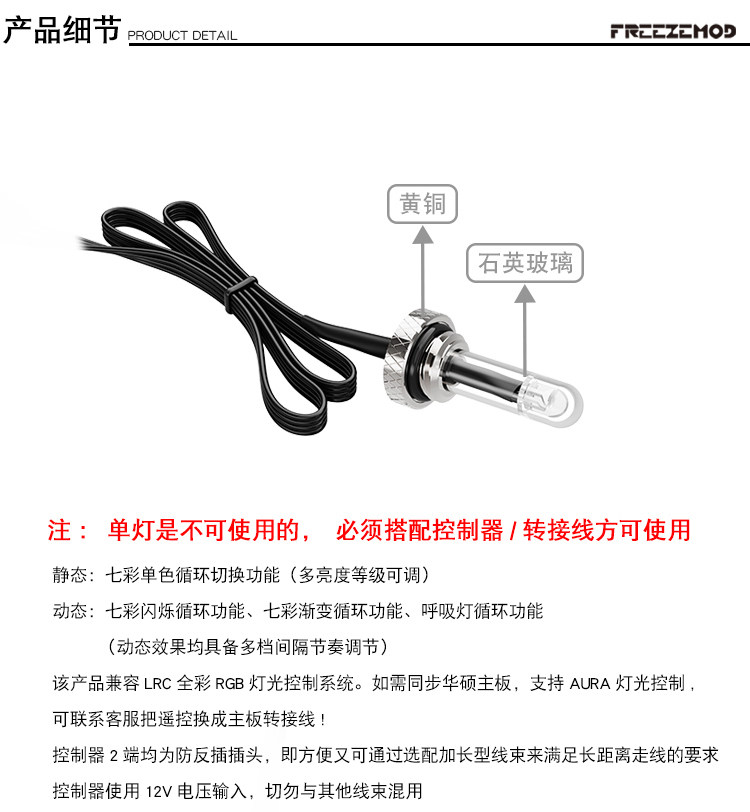 产品细节 PRODUCT DETAIL

FREEZEMOD

黄铜

石英玻璃

注： 单灯是不可使用的， 必须搭配控制器/转接线方可使用

静态：七彩单色循环切换功能（多亮度等级可调）

动态：七彩闪烁循环功能、七彩渐变循环功能、呼吸灯循环功能

（动态效果均具备多档间隔节奏调节）

该产品兼容LRC全彩RGB灯光控制系统。如需同步华硕主板，支持AURA灯光控制，

可联系客服把遥控换成主板转接线！

控制器2端均为防反插插头，即方便又可通过选配加长型线束来满足长距离走线的要求

控制器使用12V电压输入，切勿与其他线束混用